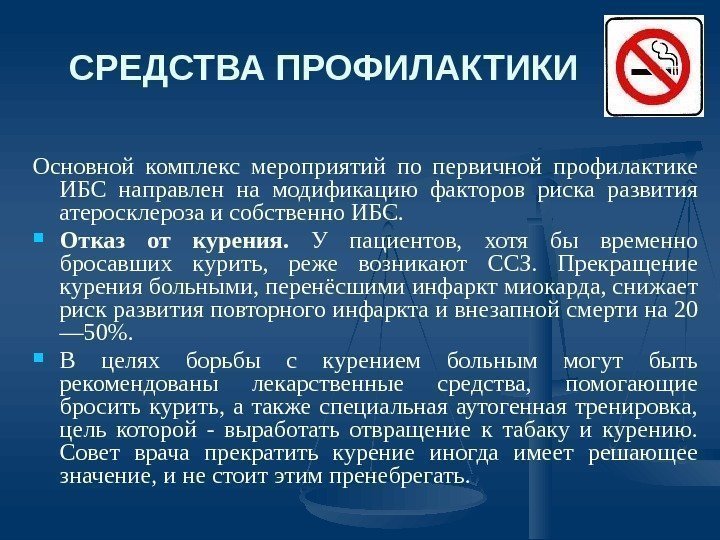 СРЕДСТВА ПРОФИЛАКТИКИ

Основной комплекс мероприятий по первичной профилактике ИБС направлен на модификацию факторов риска развития атеросклероза и собственно ИБС.

• Отказ от курения. У пациентов, хотя бы временно бросавших курить, реже возникают ССЗ. Прекращение курения больными, перенёсшими инфаркт миокарда, снижает риск развития повторного инфаркта и внезапной смерти на 20—50%.
• В целях борьбы с курением больным могут быть рекомендованы лекарственные средства, помогающие бросить курить, а также специальная аутогенная тренировка, цель которой - выработать отвращение к табаку и курению. Совет врача прекратить курение иногда имеет решающее значение, и не стоит этим пренебрегать.